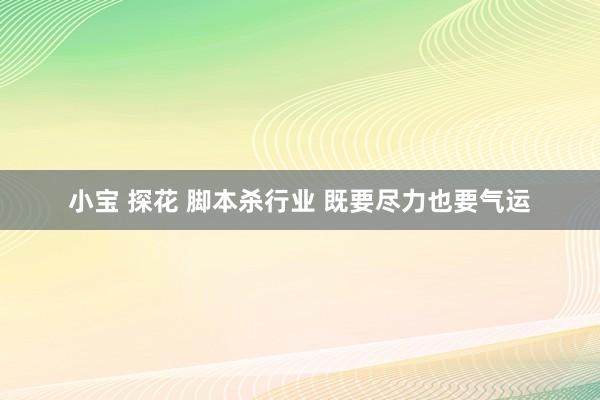 小宝 探花 脚本杀行业 既要尽力也要气运